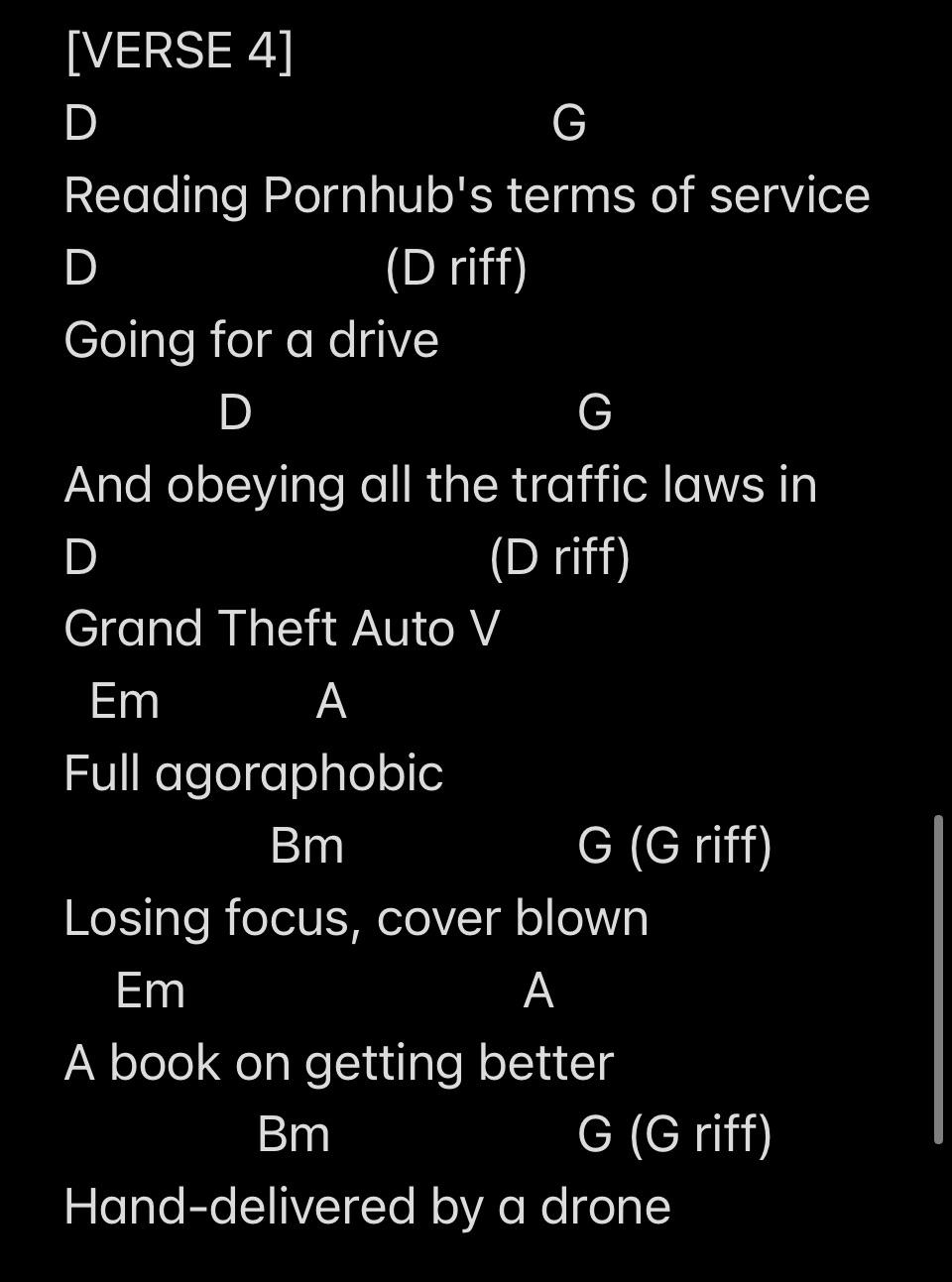 [VERSE 4]
D G
Reading Pornhub's terms of service
D (D riff)
Going for a drive
D G
And obeying all the traffic laws in
D (D riff)
Grand Theft Auto V
Em A
Full agoraphobic
Bm G (G riff)
Losing focus, cover blown
Em A
A book on getting better
Bm G (G riff)
Hand-delivered by a drone